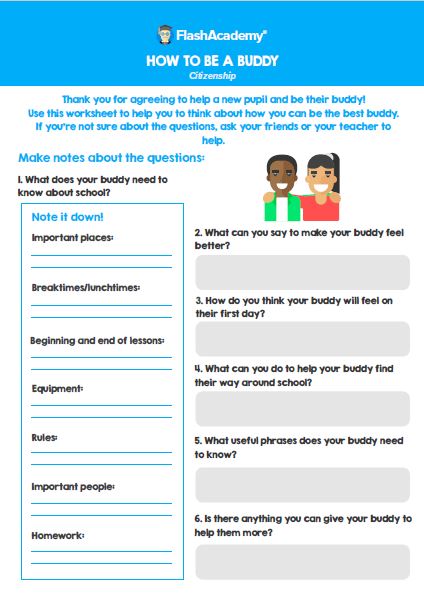 FlashAcademy®

HOW TO BE A BUDDY

Citizenship

Thank you for agreeing to help a new pupil and be their buddy! Use this worksheet to help you to think about how you can be the best buddy. If you're not sure about the questions, ask your friends or your teacher to help.

Make notes about the questions:

1. What does your buddy need to know about school?

Note it down!

Important places:

Breaktimes/lunchtimes:

Beginning and end of lessons:

Equipment:

Rules:

Important people:

Homework:

2. What can you say to make your buddy feel better?

3. How do you think your buddy will feel on their first day?

4. What can you do to help your buddy find their way around school?

5. What useful phrases does your buddy need to know?

6. Is there anything you can give your buddy to help them more?